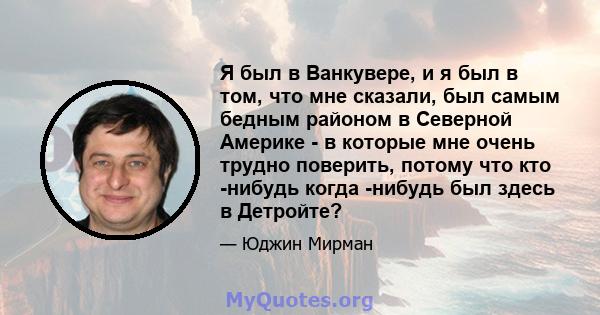 Я был в Ванкувере, и я был в том, что мне сказали, был самым бедным районом в Северной Америке - в которые мне очень трудно поверить, потому что кто -нибудь когда -нибудь был здесь в Детройте?

— Юджин Мирман

MyQuotes.org